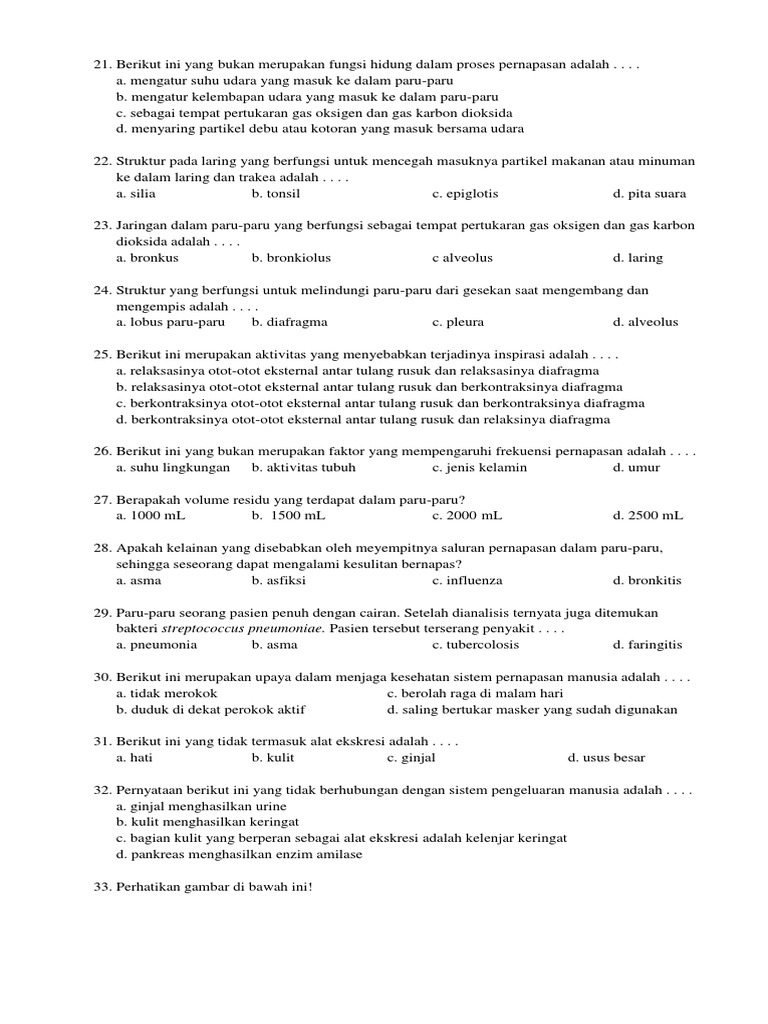 21. Berikut ini yang bukan merupakan fungsi hidung dalam proses pernapasan adalah . . . .
a. mengatur suhu udara yang masuk ke dalam paru-paru
b. mengatur kelembapan udara yang masuk ke dalam paru-paru
c. sebagai tempat pertukaran gas oksigen dan gas karbon dioksida
d. menyaring partikel debu atau kotoran yang masuk bersama udara

22. Struktur pada laring yang berfungsi untuk mencegah masuknya partikel makanan atau minuman ke dalam laring dan trakea adalah . . . .
a. silia
b. tonsil
c. epiglotis
d. pita suara

23. Jaringan dalam paru-paru yang berfungsi sebagai tempat pertukaran gas oksigen dan gas karbon dioksida adalah . . . .
a. bronkus
b. bronkiolus
c alveolus
d. laring

24. Struktur yang berfungsi untuk melindungi paru-paru dari gesekan saat mengembang dan mengempis adalah . . . .
a. lobus paru-paru
b. diafragma
c. pleura
d. alveolus

25. Berikut ini merupakan aktivitas yang menyebabkan terjadinya inspirasi adalah . . . .
a. relaksasinya otot-otot eksternal antar tulang rusuk dan relaksasinya diafragma
b. relaksasinya otot-otot eksternal antar tulang rusuk dan berkontraksinya diafragma
c. berkontraksinya otot-otot eksternal antar tulang rusuk dan berkontraksinya diafragma
d. berkontraksinya otot-otot eksternal antar tulang rusuk dan relaksinya diafragma

26. Berikut ini yang bukan merupakan faktor yang mempengaruhi frekuensi pernapasan adalah . . . .
a. suhu lingkungan
b. aktivitas tubuh
c. jenis kelamin
d. umur

27. Berapakah volume residu yang terdapat dalam paru-paru?
a. 1000 mL
b. 1500 mL
c. 2000 mL
d. 2500 mL

28. Apakah kelainan yang disebabkan oleh meyempitnya saluran pernapasan dalam paru-paru, sehingga seseorang dapat mengalami kesulitan bernapas?
a. asma
b. asfiksi
c. influenza
d. bronkitis

29. Paru-paru seorang pasien penuh dengan cairan. Setelah dianalisis ternyata juga ditemukan bakteri streptococcus pneumoniae. Pasien tersebut terserang penyakit . . . .
a. pneumonia
b. asma
c. tubercolosis
d. faringitis

30. Berikut ini merupakan upaya dalam menjaga kesehatan sistem pernapasan manusia adalah . . . .
a. tidak merokok
c. berolah raga di malam hari
b. duduk di dekat perokok aktif
d. saling bertukar masker yang sudah digunakan

31. Berikut ini yang tidak termasuk alat ekskresi adalah . . . .
a. hati
b. kulit
c. ginjal
d. usus besar

32. Pernyataan berikut ini yang tidak berhubungan dengan sistem pengeluaran manusia adalah . . . .
a. ginjal menghasilkan urine
b. kulit menghasilkan keringat
c. bagian kulit yang berperan sebagai alat ekskresi adalah kelenjar keringat
d. pankreas menghasilkan enzim amilase

33. Perhatikan gambar di bawah ini!